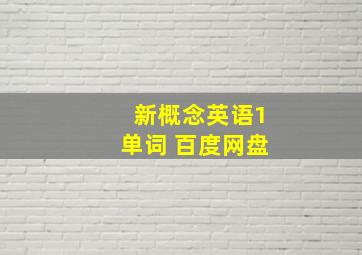 新概念英语1
单词 百度网盘